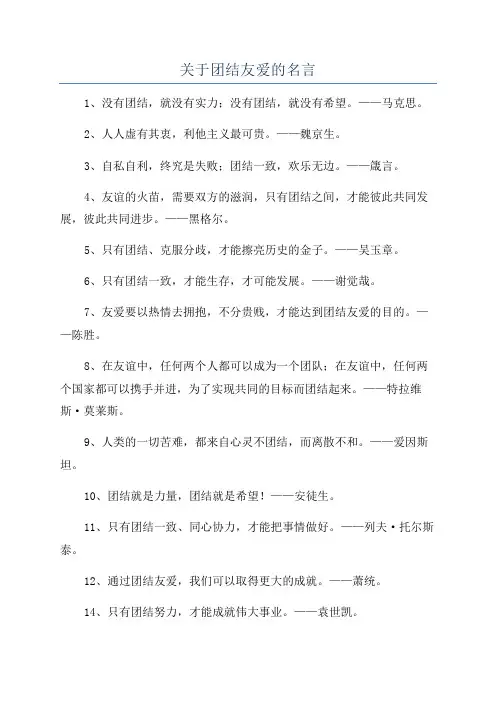 关于团结友爱的名言

1、没有团结，就没有实力；没有团结，就没有希望。——马克思。

2、人人虚有其表，利他主义最可贵。——魏京生。

3、自私自利，终究是失败；团结一致，欢乐无边。——箴言。

4、友谊的火苗，需要双方的滋润，只有团结之间，才能彼此共同发展，彼此共同进步。——黑格尔。

5、只有团结、克服分歧，才能擦亮历史的金子。——吴玉章。

6、只有团结一致，才能生存，才可能发展。——谢觉哉。

7、友爱要以热情去拥抱，不分贵贱，才能达到团结友爱的目的。——陈胜。

8、在友谊中，任何两个人都可以成为一个团队；在友谊中，任何两个国家都可以携手并进，为了实现共同的目标而团结起来。——特拉维斯·莫莱斯。

9、人类的一切苦难，都来自心灵不团结，而离散不和。——爱因斯坦。

10、团结就是力量，团结就是希望！——安徒生。

11、只有团结一致、同心协力，才能把事情做好。——列夫·托尔斯泰。

12、通过团结友爱，我们可以取得更大的成就。——萧统。

14、只有团结努力，才能成就伟大事业。——袁世凯。